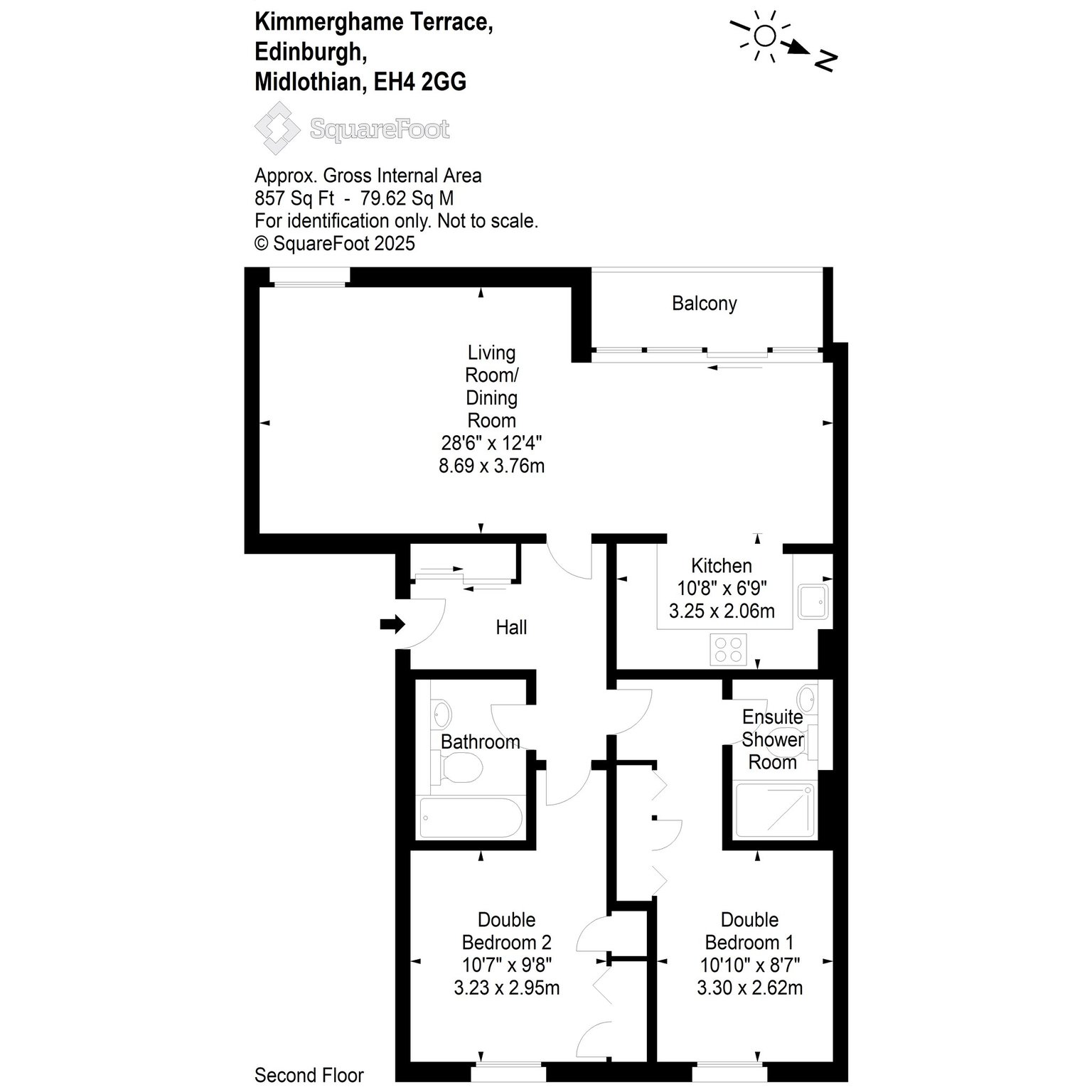 Kimmerghame Terrace,
Edinburgh,
Midlothian, EH4 2GG

N

SquareFoot

Approx. Gross Internal Area
857 Sq Ft - 79.62 Sq M
For identification only. Not to scale.
© SquareFoot 2025

Balcony

Living Room/ Dining Room
28'6" x 12'4"
8.69 x 3.76m

Kitchen
10'8" x 6'9"
3.25 x 2.06m

Hall

Bathroom

Ensuite Shower Room

Double Bedroom 2
10'7" x 9'8"
3.23 x 2.95m

Double Bedroom 1
10'10" x 8'7"
3.30 x 2.62m

Second Floor